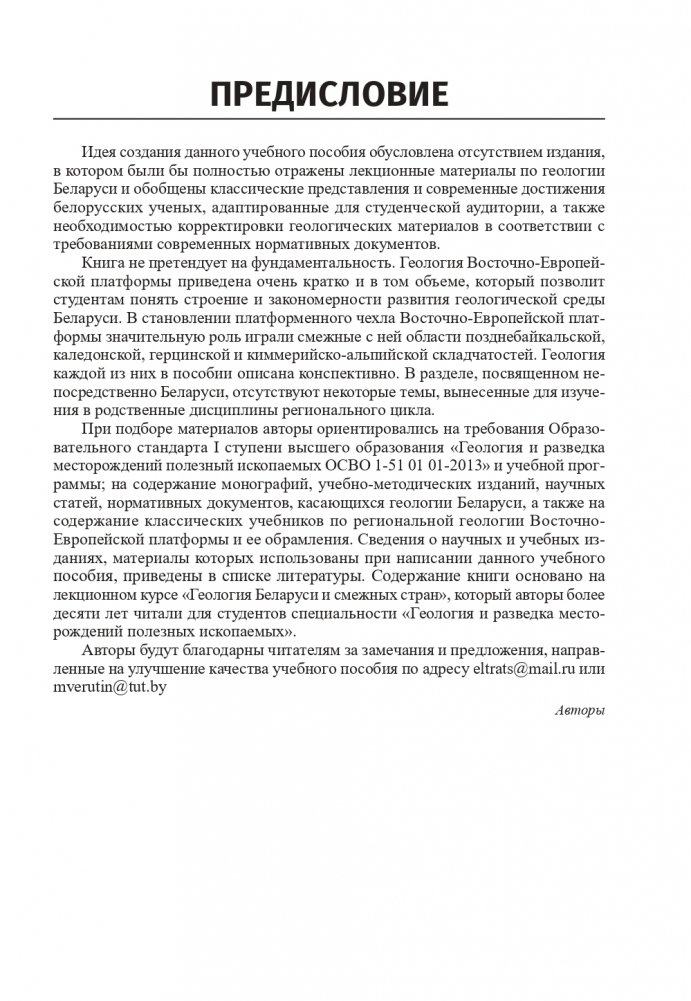 ПРЕДИСЛОВИЕ

Идея создания данного учебного пособия обусловлена отсутствием издания, в котором были бы полностью отражены лекционные материалы по геологии Беларуси и обобщены классические представления и современные достижения белорусских ученых, адаптированные для студенческой аудитории, а также необходимостью корректировки геологических материалов в соответствии с требованиями современных нормативных документов.

Книга не претендует на фундаментальность. Геология Восточно-Европейской платформы приведена очень кратко и в том объеме, который позволит студентам понять строение и закономерности развития геологической среды Беларуси. В становлении платформенного чехла Восточно-Европейской платформы значительную роль играли смежные с ней области позднебайкальской, каледонской, герцинской и киммерийско-альпийской складчатостей. Геология каждой из них в пособии описана конспективно. В разделе, посвященном непосредственно Беларуси, отсутствуют некоторые темы, вынесенные для изучения в родственные дисциплины регионального цикла.

При подборе материалов авторы ориентировались на требования Образовательного стандарта I ступени высшего образования «Геология и разведка месторождений полезный ископаемых ОСВО 1-51 01 01-2013» и учебной программы; на содержание монографий, учебно-методических изданий, научных статей, нормативных документов, касающихся геологии Беларуси, а также на содержание классических учебников по региональной геологии Восточно-Европейской платформы и ее обрамления. Сведения о научных и учебных изданиях, материалы которых использованы при написании данного учебного пособия, приведены в списке литературы. Содержание книги основано на лекционном курсе «Геология Беларуси и смежных стран», который авторы более десяти лет читали для студентов специальности «Геология и разведка месторождений полезных ископаемых».

Авторы будут благодарны читателям за замечания и предложения, направленные на улучшение качества учебного пособия по адресу eltrats@mail.ru или mverutin@tut.by

Авторы